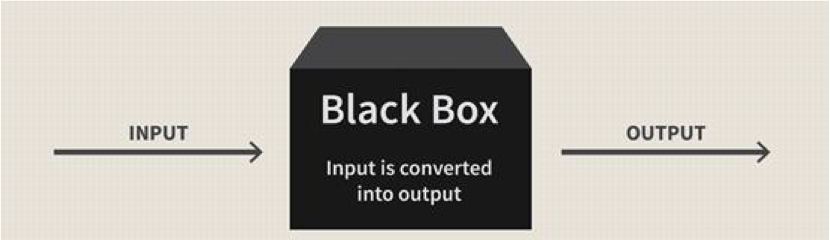 INPUT

Black Box

Input is converted into output

OUTPUT